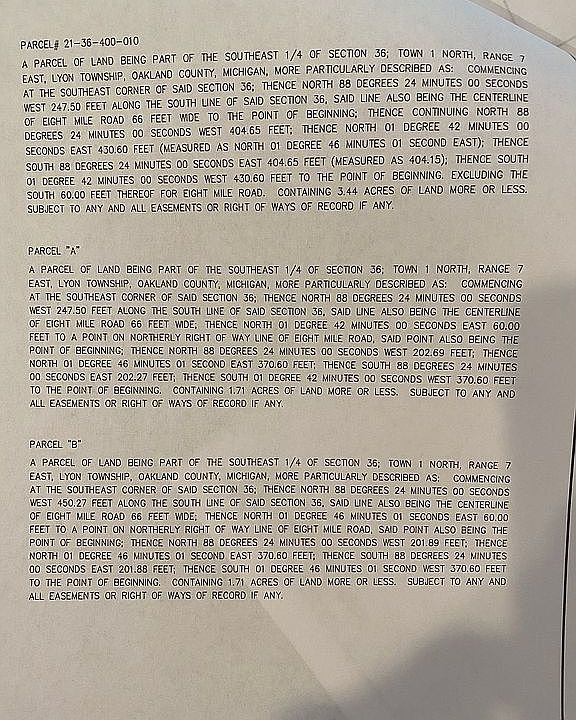 PARCEL# 21-36-400-010

A PARCEL OF LAND BEING PART OF THE SOUTHEAST 1/4 OF SECTION 36; TOWN 1 NORTH, RANGE 7 EAST, LYON TOWNSHIP, OAKLAND COUNTY, MICHIGAN, MORE PARTICULARLY DESCRIBED AS: COMMENCING AT THE SOUTHEAST CORNER OF SAID SECTION 36; THENCE NORTH 88 DEGREES 24 MINUTES 00 SECONDS WEST 247.50 FEET ALONG THE SOUTH LINE OF SAID SECTION 36, SAID LINE ALSO BEING THE CENTERLINE OF EIGHT MILE ROAD 66 FEET WIDE TO THE POINT OF BEGINNING; THENCE CONTINUING NORTH 88 DEGREES 24 MINUTES 00 SECONDS WEST 404.65 FEET; THENCE NORTH 01 DEGREE 42 MINUTES 00 SECONDS EAST 430.60 FEET (MEASURED AS NORTH 01 DEGREE 46 MINUTES 01 SECOND EAST); THENCE SOUTH 88 DEGREES 24 MINUTES 00 SECONDS EAST 404.65 FEET (MEASURED AS 404.15); THENCE SOUTH 01 DEGREE 42 MINUTES 00 SECONDS WEST 430.60 FEET TO THE POINT OF BEGINNING. EXCLUDING THE SOUTH 60.00 FEET THEREOF FOR EIGHT MILE ROAD. CONTAINING 3.44 ACRES OF LAND MORE OR LESS. SUBJECT TO ANY AND ALL EASEMENTS OR RIGHT OF WAYS OF RECORD IF ANY.

PARCEL "A"

A PARCEL OF LAND BEING PART OF THE SOUTHEAST 1/4 OF SECTION 36; TOWN 1 NORTH, RANGE 7 EAST, LYON TOWNSHIP, OAKLAND COUNTY, MICHIGAN, MORE PARTICULARLY DESCRIBED AS: COMMENCING AT THE SOUTHEAST CORNER OF SAID SECTION 36; THENCE NORTH 88 DEGREES 24 MINUTES 00 SECONDS WEST 247.50 FEET ALONG THE SOUTH LINE OF SAID SECTION 36, SAID LINE ALSO BEING THE CENTERLINE OF EIGHT MILE ROAD 66 FEET WIDE; THENCE NORTH 01 DEGREE 42 MINUTES 00 SECONDS EAST 60.00 FEET TO A POINT ON NORTHERLY RIGHT OF WAY LINE OF EIGHT MILE ROAD, SAID POINT ALSO BEING THE POINT OF BEGINNING; THENCE NORTH 88 DEGREES 24 MINUTES 00 SECONDS WEST 202.69 FEET; THENCE NORTH 01 DEGREE 46 MINUTES 01 SECOND EAST 370.60 FEET; THENCE SOUTH 88 DEGREES 24 MINUTES 00 SECONDS EAST 202.27 FEET; THENCE SOUTH 01 DEGREE 42 MINUTES 00 SECONDS WEST 370.60 FEET TO THE POINT OF BEGINNING. CONTAINING 1.71 ACRES OF LAND MORE OR LESS. SUBJECT TO ANY AND ALL EASEMENTS OR RIGHT OF WAYS OF RECORD IF ANY.

PARCEL "B"

A PARCEL OF LAND BEING PART OF THE SOUTHEAST 1/4 OF SECTION 36; TOWN 1 NORTH, RANGE 7 EAST, LYON TOWNSHIP, OAKLAND COUNTY, MICHIGAN, MORE PARTICULARLY DESCRIBED AS: COMMENCING AT THE SOUTHEAST CORNER OF SAID SECTION 36; THENCE NORTH 88 DEGREES 24 MINUTES 00 SECONDS WEST 450.27 FEET ALONG THE SOUTH LINE OF SAID SECTION 36, SAID LINE ALSO BEING THE CENTERLINE OF EIGHT MILE ROAD 66 FEET WIDE; THENCE NORTH 01 DEGREE 46 MINUTES 01 SECONDS EAST 60.00 FEET TO A POINT ON NORTHERLY RIGHT OF WAY LINE OF EIGHT MILE ROAD, SAID POINT ALSO BEING THE POINT OF BEGINNING; THENCE NORTH 88 DEGREES 24 MINUTES 00 SECONDS WEST 201.89 FEET; THENCE NORTH 01 DEGREE 46 MINUTES 01 SECOND EAST 370.60 FEET; THENCE SOUTH 88 DEGREES 24 MINUTES 00 SECONDS EAST 201.88 FEET; THENCE SOUTH 01 DEGREE 46 MINUTES 01 SECOND WEST 370.60 FEET TO THE POINT OF BEGINNING. CONTAINING 1.71 ACRES OF LAND MORE OR LESS. SUBJECT TO ANY AND ALL EASEMENTS OR RIGHT OF WAYS OF RECORD IF ANY.